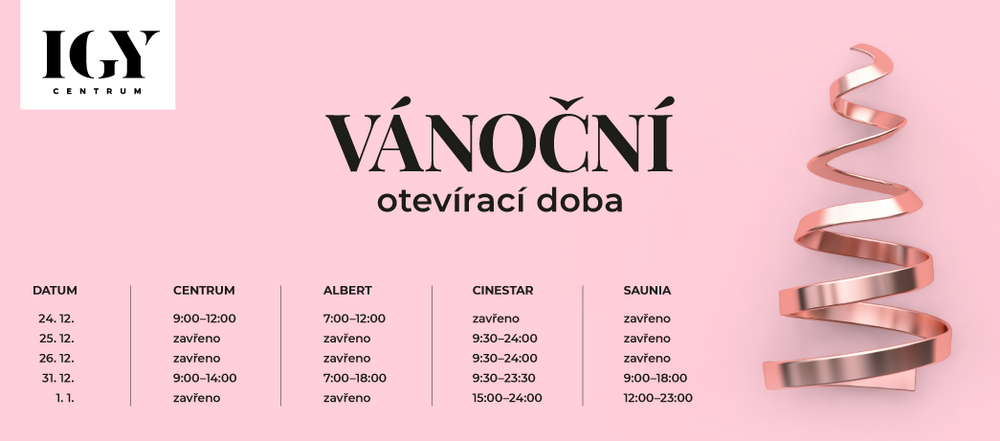 IGY
CENTRUM

VÁNOČNÍ
otevírací doba

| DATUM | CENTRUM | ALBERT | CINESTAR | SAUNIA |
|---|---|---|---|---|
| 24. 12. | 9:00–12:00 | 7:00–12:00 | zavřeno | zavřeno |
| 25. 12. | zavřeno | zavřeno | 9:30–24:00 | zavřeno |
| 26. 12. | zavřeno | zavřeno | 9:30–24:00 | zavřeno |
| 31. 12. | 9:00–14:00 | 7:00–18:00 | 9:30–23:30 | 9:00–18:00 |
| 1. 1. | zavřeno | zavřeno | 15:00–24:00 | 12:00–23:00 |